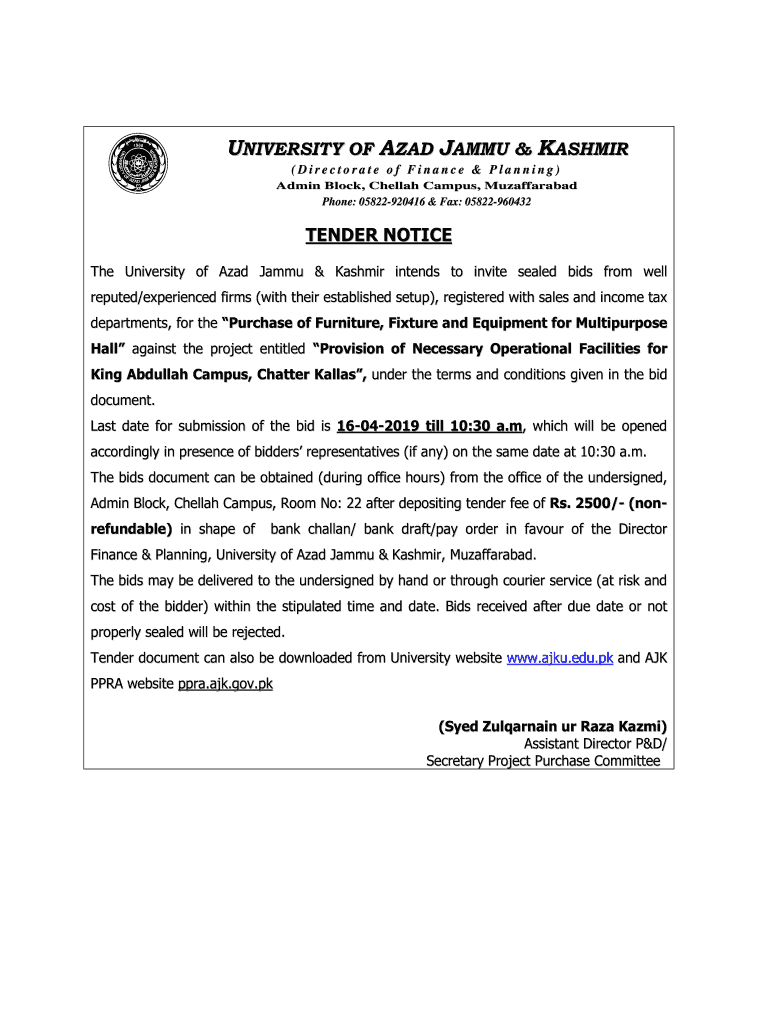 UNIVERSITY OF AZAD JAMMU & KASHMIR
(Directorate of Finance & Planning)
Admin Block, Chellah Campus, Muzaffarabad
Phone: 05822-920416 & Fax: 05822-960432

TENDER NOTICE

The University of Azad Jammu & Kashmir intends to invite sealed bids from well reputed/experienced firms (with their established setup), registered with sales and income tax departments, for the "Purchase of Furniture, Fixture and Equipment for Multipurpose Hall" against the project entitled "Provision of Necessary Operational Facilities for King Abdullah Campus, Chatter Kallas", under the terms and conditions given in the bid document.
Last date for submission of the bid is 16-04-2019 till 10:30 a.m, which will be opened accordingly in presence of bidders' representatives (if any) on the same date at 10:30 a.m.
The bids document can be obtained (during office hours) from the office of the undersigned, Admin Block, Chellah Campus, Room No: 22 after depositing tender fee of Rs. 2500/- (non-refundable) in shape of bank challan/ bank draft/pay order in favour of the Director Finance & Planning, University of Azad Jammu & Kashmir, Muzaffarabad.
The bids may be delivered to the undersigned by hand or through courier service (at risk and cost of the bidder) within the stipulated time and date. Bids received after due date or not properly sealed will be rejected.
Tender document can also be downloaded from University website www.ajku.edu.pk and AJK PPRA website ppra.ajk.gov.pk

(Syed Zulqarnain ur Raza Kazmi)
Assistant Director P&D/
Secretary Project Purchase Committee